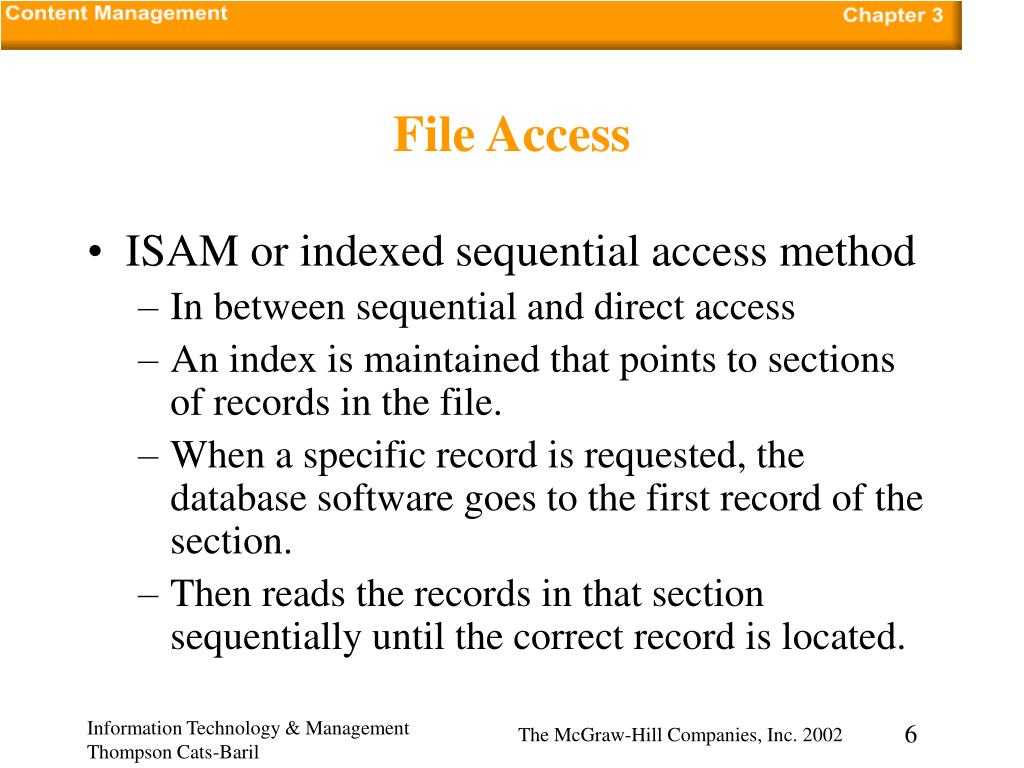 Content Management

Chapter 3

File Access

• ISAM or indexed sequential access method
– In between sequential and direct access
– An index is maintained that points to sections of records in the file.
– When a specific record is requested, the database software goes to the first record of the section.
– Then reads the records in that section sequentially until the correct record is located.

Information Technology & Management
Thompson Cats-Baril

The McGraw-Hill Companies, Inc. 2002

6